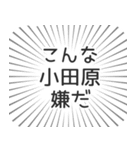 こんな
小田原
嫌だ